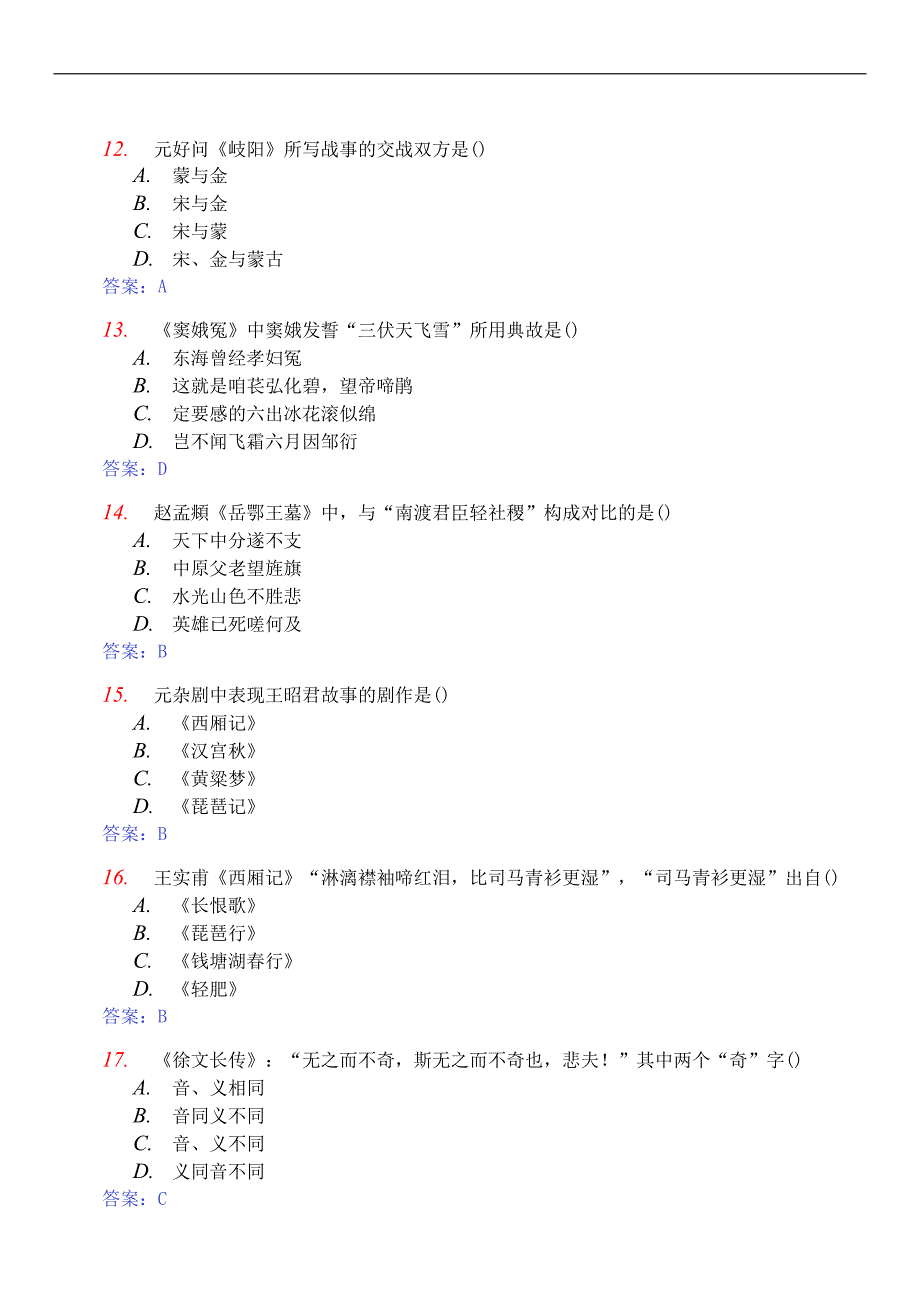 12. 元好问《岐阳》所写战事的交战双方是()
A. 蒙与金
B. 宋与金
C. 宋与蒙
D. 宋、金与蒙古
答案：A

13. 《窦娥冤》中窦娥发誓“三伏天飞雪”所用典故是()
A. 东海曾经孝妇冤
B. 这就是咱苌弘化碧，望帝啼鹃
C. 定要感的六出冰花滚似绵
D. 岂不闻飞霜六月因邹衍
答案：D

14. 赵孟頫《岳鄂王墓》中，与“南渡君臣轻社稷”构成对比的是()
A. 天下中分遂不支
B. 中原父老望旌旗
C. 水光山色不胜悲
D. 英雄已死嗟何及
答案：B

15. 元杂剧中表现王昭君故事的剧作是()
A. 《西厢记》
B. 《汉宫秋》
C. 《黄粱梦》
D. 《琵琶记》
答案：B

16. 王实甫《西厢记》“淋漓襟袖啼红泪，比司马青衫更湿”，“司马青衫更湿”出自()
A. 《长恨歌》
B. 《琵琶行》
C. 《钱塘湖春行》
D. 《轻肥》
答案：B

17. 《徐文长传》：“无之而不奇，斯无之而不奇也，悲夫！”其中两个“奇”字()
A. 音、义相同
B. 音同义不同
C. 音、义不同
D. 义同音不同
答案：C